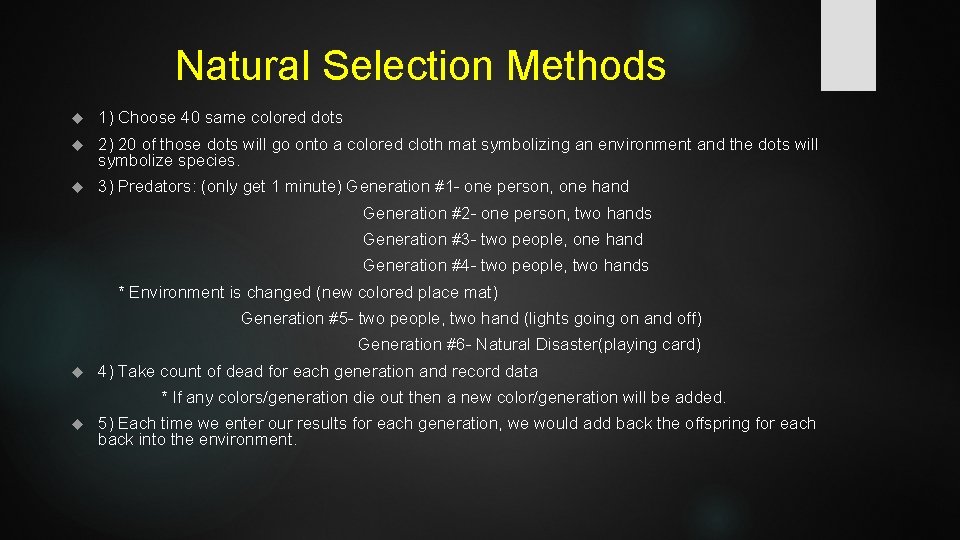 Natural Selection Methods

1) Choose 40 same colored dots

2) 20 of those dots will go onto a colored cloth mat symbolizing an environment and the dots will symbolize species.

3) Predators: (only get 1 minute) Generation #1- one person, one hand

Generation #2- one person, two hands

Generation #3- two people, one hand

Generation #4- two people, two hands

* Environment is changed (new colored place mat)

Generation #5- two people, two hand (lights going on and off)

Generation #6- Natural Disaster(playing card)

4) Take count of dead for each generation and record data

* If any colors/generation die out then a new color/generation will be added.

5) Each time we enter our results for each generation, we would add back the offspring for each back into the environment.